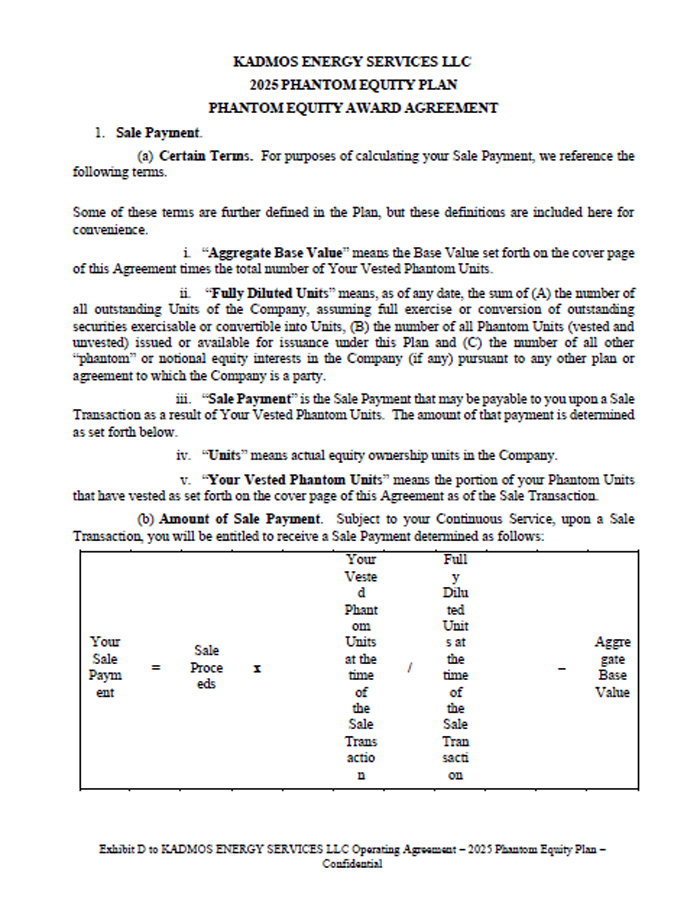 KADMOS ENERGY SERVICES LLC
2025 PHANTOM EQUITY PLAN
PHANTOM EQUITY AWARD AGREEMENT

1. Sale Payment.

(a) Certain Terms. For purposes of calculating your Sale Payment, we reference the following terms.

Some of these terms are further defined in the Plan, but these definitions are included here for convenience.

i. "Aggregate Base Value" means the Base Value set forth on the cover page of this Agreement times the total number of Your Vested Phantom Units.

ii. "Fully Diluted Units" means, as of any date, the sum of (A) the number of all outstanding Units of the Company, assuming full exercise or conversion of outstanding securities exercisable or convertible into Units, (B) the number of all Phantom Units (vested and unvested) issued or available for issuance under this Plan and (C) the number of all other "phantom" or notional equity interests in the Company (if any) pursuant to any other plan or agreement to which the Company is a party.

iii. "Sale Payment" is the Sale Payment that may be payable to you upon a Sale Transaction as a result of Your Vested Phantom Units. The amount of that payment is determined as set forth below.

iv. "Units" means actual equity ownership units in the Company.

v. "Your Vested Phantom Units" means the portion of your Phantom Units that have vested as set forth on the cover page of this Agreement as of the Sale Transaction.

(b) Amount of Sale Payment. Subject to your Continuous Service, upon a Sale Transaction, you will be entitled to receive a Sale Payment determined as follows:

| Your Sale Payment | = | Sale Proceeds | x | Your Vested Phantom Units at the time of the Sale Transaction | / | Fully Diluted Units at the time of the Sale Transaction | – | Aggregate Base Value |
|---|---|---|---|---|---|---|---|---|

Exhibit D to KADMOS ENERGY SERVICES LLC Operating Agreement – 2025 Phantom Equity Plan – Confidential